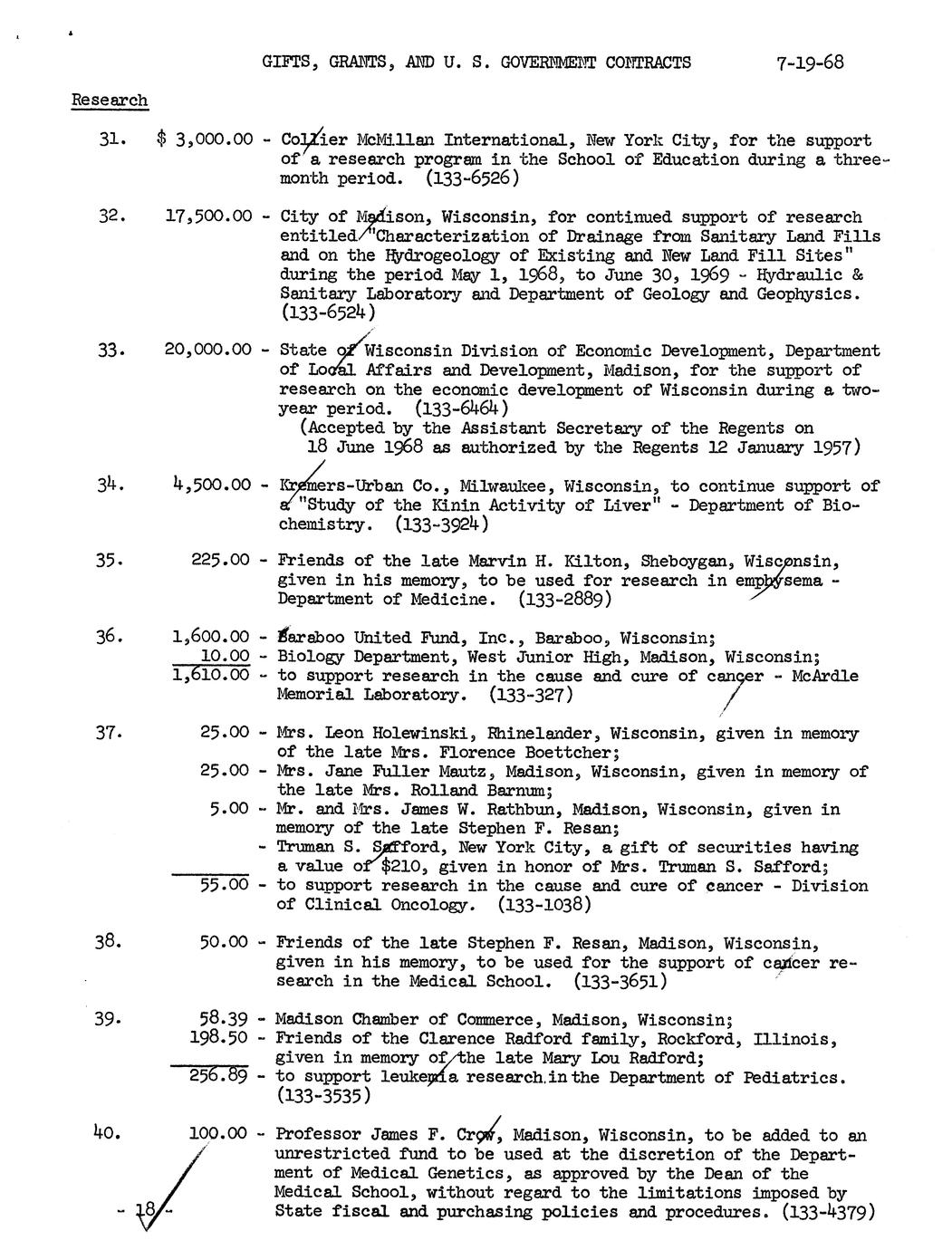 GIFTS, GRANTS, AND U. S. GOVERNMENT CONTRACTS 7-19-68

Research

31. $ 3,000.00 - Collier McMillan International, New York City, for the support of a research program in the School of Education during a three-month period. (133-6526)

32. 17,500.00 - City of Madison, Wisconsin, for continued support of research entitled "Characterization of Drainage from Sanitary Land Fills and on the Hydrogeology of Existing and New Land Fill Sites" during the period May 1, 1968, to June 30, 1969 - Hydraulic & Sanitary Laboratory and Department of Geology and Geophysics. (133-6524)

33. 20,000.00 - State of Wisconsin Division of Economic Development, Department of Local Affairs and Development, Madison, for the support of research on the economic development of Wisconsin during a two-year period. (133-6464)
(Accepted by the Assistant Secretary of the Regents on 18 June 1968 as authorized by the Regents 12 January 1957)

34. 4,500.00 - Kremers-Urban Co., Milwaukee, Wisconsin, to continue support of a "Study of the Kinin Activity of Liver" - Department of Biochemistry. (133-3924)

35. 225.00 - Friends of the late Marvin H. Kilton, Sheboygan, Wisconsin, given in his memory, to be used for research in emphysema - Department of Medicine. (133-2889)

36. 1,600.00 - Baraboo United Fund, Inc., Baraboo, Wisconsin;
10.00 - Biology Department, West Junior High, Madison, Wisconsin;
1,610.00 - to support research in the cause and cure of cancer - McArdle Memorial Laboratory. (133-327)

37. 25.00 - Mrs. Leon Holewinski, Rhinelander, Wisconsin, given in memory of the late Mrs. Florence Boettcher;
25.00 - Mrs. Jane Fuller Mautz, Madison, Wisconsin, given in memory of the late Mrs. Rolland Barnum;
5.00 - Mr. and Mrs. James W. Rathbun, Madison, Wisconsin, given in memory of the late Stephen F. Resan;
- Truman S. Safford, New York City, a gift of securities having a value of $210, given in honor of Mrs. Truman S. Safford;
55.00 - to support research in the cause and cure of cancer - Division of Clinical Oncology. (133-1038)

38. 50.00 - Friends of the late Stephen F. Resan, Madison, Wisconsin, given in his memory, to be used for the support of cancer research in the Medical School. (133-3651)

39. 58.39 - Madison Chamber of Commerce, Madison, Wisconsin;
198.50 - Friends of the Clarence Radford family, Rockford, Illinois, given in memory of the late Mary Lou Radford;
256.89 - to support leukemia research in the Department of Pediatrics. (133-3535)

40. 100.00 - Professor James F. Crow, Madison, Wisconsin, to be added to an unrestricted fund to be used at the discretion of the Department of Medical Genetics, as approved by the Dean of the Medical School, without regard to the limitations imposed by State fiscal and purchasing policies and procedures. (133-4379)

- 18 -